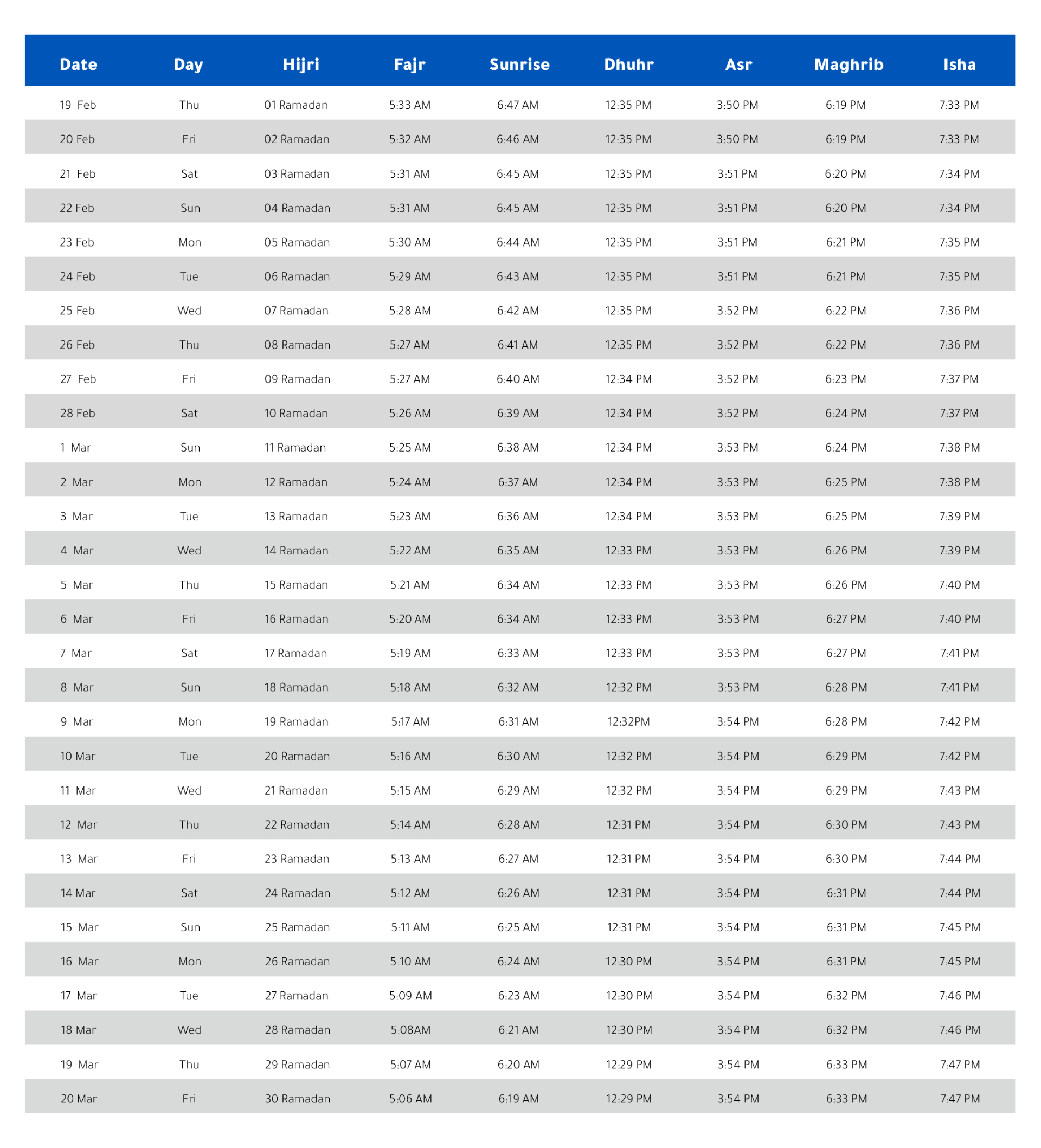 | Date | Day | Hijri | Fajr | Sunrise | Dhuhr | Asr | Maghrib | Isha |
|---|---|---|---|---|---|---|---|---|
| 19 Feb | Thu | 01 Ramadan | 5:33 AM | 6:47 AM | 12:35 PM | 3:50 PM | 6:19 PM | 7:33 PM |
| 20 Feb | Fri | 02 Ramadan | 5:32 AM | 6:46 AM | 12:35 PM | 3:50 PM | 6:19 PM | 7:33 PM |
| 21 Feb | Sat | 03 Ramadan | 5:31 AM | 6:45 AM | 12:35 PM | 3:51 PM | 6:20 PM | 7:34 PM |
| 22 Feb | Sun | 04 Ramadan | 5:31 AM | 6:45 AM | 12:35 PM | 3:51 PM | 6:20 PM | 7:34 PM |
| 23 Feb | Mon | 05 Ramadan | 5:30 AM | 6:44 AM | 12:35 PM | 3:51 PM | 6:21 PM | 7:35 PM |
| 24 Feb | Tue | 06 Ramadan | 5:29 AM | 6:43 AM | 12:35 PM | 3:51 PM | 6:21 PM | 7:35 PM |
| 25 Feb | Wed | 07 Ramadan | 5:28 AM | 6:42 AM | 12:35 PM | 3:52 PM | 6:22 PM | 7:36 PM |
| 26 Feb | Thu | 08 Ramadan | 5:27 AM | 6:41 AM | 12:35 PM | 3:52 PM | 6:22 PM | 7:36 PM |
| 27 Feb | Fri | 09 Ramadan | 5:27 AM | 6:40 AM | 12:34 PM | 3:52 PM | 6:23 PM | 7:37 PM |
| 28 Feb | Sat | 10 Ramadan | 5:26 AM | 6:39 AM | 12:34 PM | 3:52 PM | 6:24 PM | 7:37 PM |
| 1 Mar | Sun | 11 Ramadan | 5:25 AM | 6:38 AM | 12:34 PM | 3:53 PM | 6:24 PM | 7:38 PM |
| 2 Mar | Mon | 12 Ramadan | 5:24 AM | 6:37 AM | 12:34 PM | 3:53 PM | 6:25 PM | 7:38 PM |
| 3 Mar | Tue | 13 Ramadan | 5:23 AM | 6:36 AM | 12:34 PM | 3:53 PM | 6:25 PM | 7:39 PM |
| 4 Mar | Wed | 14 Ramadan | 5:22 AM | 6:35 AM | 12:33 PM | 3:53 PM | 6:26 PM | 7:39 PM |
| 5 Mar | Thu | 15 Ramadan | 5:21 AM | 6:34 AM | 12:33 PM | 3:53 PM | 6:26 PM | 7:40 PM |
| 6 Mar | Fri | 16 Ramadan | 5:20 AM | 6:34 AM | 12:33 PM | 3:53 PM | 6:27 PM | 7:40 PM |
| 7 Mar | Sat | 17 Ramadan | 5:19 AM | 6:33 AM | 12:33 PM | 3:53 PM | 6:27 PM | 7:41 PM |
| 8 Mar | Sun | 18 Ramadan | 5:18 AM | 6:32 AM | 12:32 PM | 3:53 PM | 6:28 PM | 7:41 PM |
| 9 Mar | Mon | 19 Ramadan | 5:17 AM | 6:31 AM | 12:32PM | 3:54 PM | 6:28 PM | 7:42 PM |
| 10 Mar | Tue | 20 Ramadan | 5:16 AM | 6:30 AM | 12:32 PM | 3:54 PM | 6:29 PM | 7:42 PM |
| 11 Mar | Wed | 21 Ramadan | 5:15 AM | 6:29 AM | 12:32 PM | 3:54 PM | 6:29 PM | 7:43 PM |
| 12 Mar | Thu | 22 Ramadan | 5:14 AM | 6:28 AM | 12:31 PM | 3:54 PM | 6:30 PM | 7:43 PM |
| 13 Mar | Fri | 23 Ramadan | 5:13 AM | 6:27 AM | 12:31 PM | 3:54 PM | 6:30 PM | 7:44 PM |
| 14 Mar | Sat | 24 Ramadan | 5:12 AM | 6:26 AM | 12:31 PM | 3:54 PM | 6:31 PM | 7:44 PM |
| 15 Mar | Sun | 25 Ramadan | 5:11 AM | 6:25 AM | 12:31 PM | 3:54 PM | 6:31 PM | 7:45 PM |
| 16 Mar | Mon | 26 Ramadan | 5:10 AM | 6:24 AM | 12:30 PM | 3:54 PM | 6:31 PM | 7:45 PM |
| 17 Mar | Tue | 27 Ramadan | 5:09 AM | 6:23 AM | 12:30 PM | 3:54 PM | 6:32 PM | 7:46 PM |
| 18 Mar | Wed | 28 Ramadan | 5:08AM | 6:21 AM | 12:30 PM | 3:54 PM | 6:32 PM | 7:46 PM |
| 19 Mar | Thu | 29 Ramadan | 5:07 AM | 6:20 AM | 12:29 PM | 3:54 PM | 6:33 PM | 7:47 PM |
| 20 Mar | Fri | 30 Ramadan | 5:06 AM | 6:19 AM | 12:29 PM | 3:54 PM | 6:33 PM | 7:47 PM |